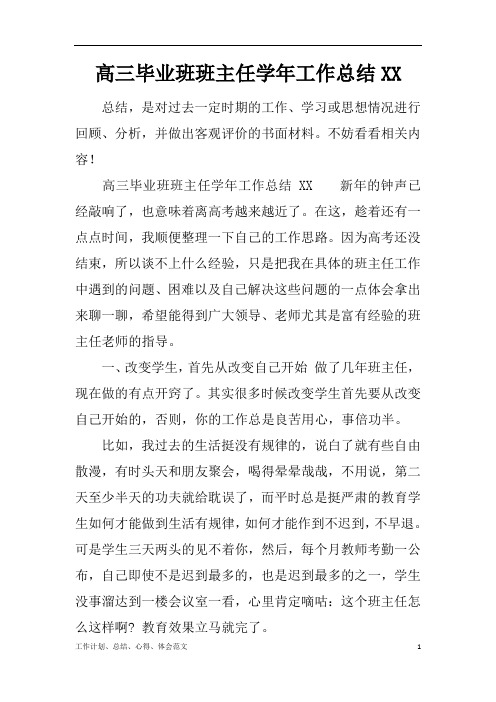 高三毕业班班主任学年工作总结 XX

总结，是对过去一定时期的工作、学习或思想情况进行回顾、分析，并做出客观评价的书面材料。不妨看看相关内容！

高三毕业班班主任学年工作总结 XX　　新年的钟声已经敲响了，也意味着离高考越来越近了。在这，趁着还有一点点时间，我顺便整理一下自己的工作思路。因为高考还没结束，所以谈不上什么经验，只是把我在具体的班主任工作中遇到的问题、困难以及自己解决这些问题的一点体会拿出来聊一聊，希望能得到广大领导、老师尤其是富有经验的班主任老师的指导。

一、改变学生，首先从改变自己开始 做了几年班主任，现在做的有点开窍了。其实很多时候改变学生首先要从改变自己开始的，否则，你的工作总是良苦用心，事倍功半。

比如，我过去的生活挺没有规律的，说白了就有些自由散漫，有时头天和朋友聚会，喝得晕晕哉哉，不用说，第二天至少半天的功夫就给耽误了，而平时总是挺严肃的教育学生如何才能做到生活有规律，如何才能作到不迟到，不早退。可是学生三天两头的见不着你，然后，每个月教师考勤一公布，自己即使不是迟到最多的，也是迟到最多的之一，学生没事溜达到一楼会议室一看，心里肯定嘀咕：这个班主任怎么这样啊？教育效果立马就完了。

工作计划、总结、心得、体会范文　　1